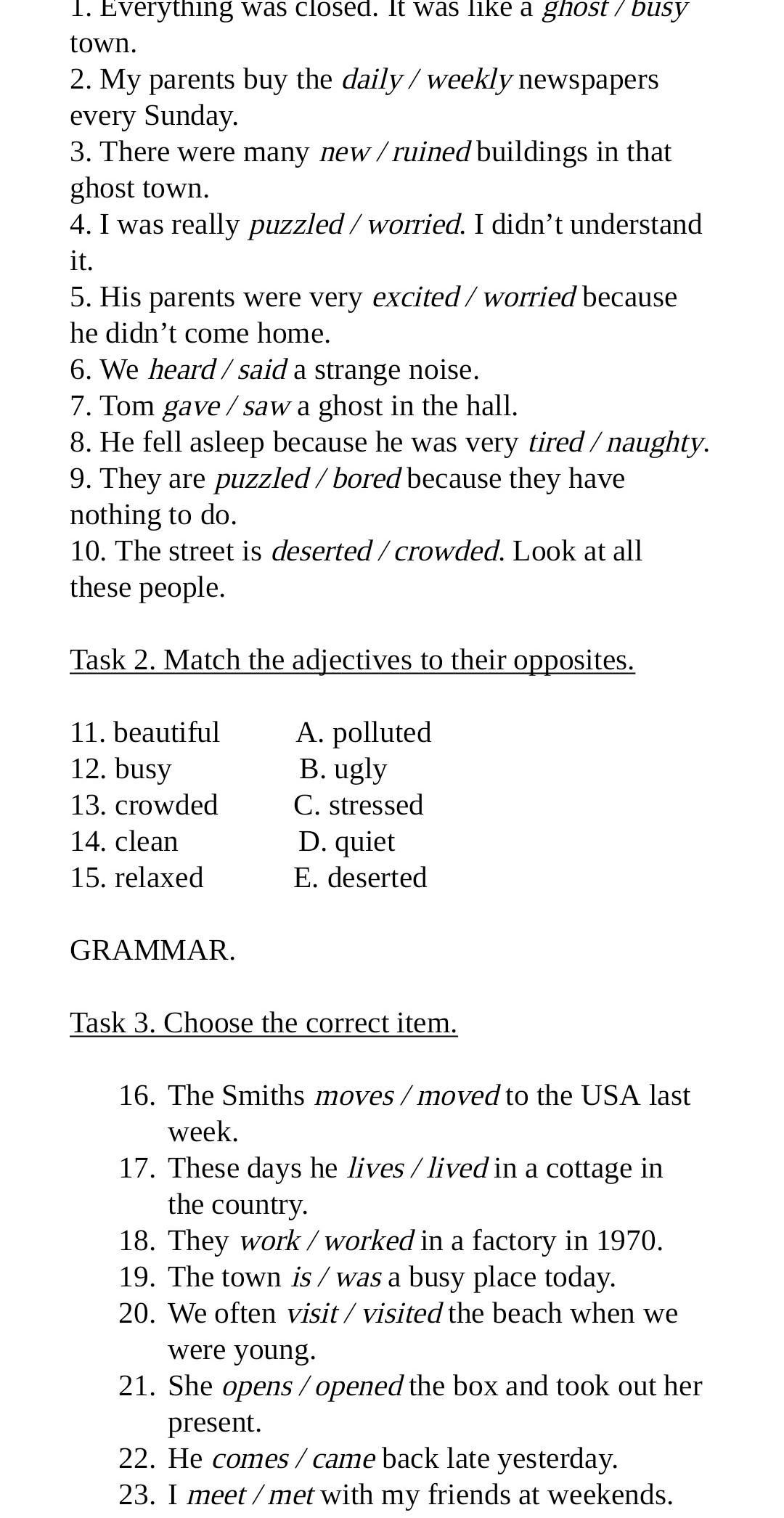 1. Everything was closed. It was like a ghost / busy town.
2. My parents buy the daily / weekly newspapers every Sunday.
3. There were many new / ruined buildings in that ghost town.
4. I was really puzzled / worried. I didn't understand it.
5. His parents were very excited / worried because he didn't come home.
6. We heard / said a strange noise.
7. Tom gave / saw a ghost in the hall.
8. He fell asleep because he was very tired / naughty.
9. They are puzzled / bored because they have nothing to do.
10. The street is deserted / crowded. Look at all these people.

Task 2. Match the adjectives to their opposites.

11. beautiful
12. busy
13. crowded
14. clean
15. relaxed

A. polluted
B. ugly
C. stressed
D. quiet
E. deserted

GRAMMAR.

Task 3. Choose the correct item.

16. The Smiths moves / moved to the USA last week.
17. These days he lives / lived in a cottage in the country.
18. They work / worked in a factory in 1970.
19. The town is / was a busy place today.
20. We often visit / visited the beach when we were young.
21. She opens / opened the box and took out her present.
22. He comes / came back late yesterday.
23. I meet / met with my friends at weekends.